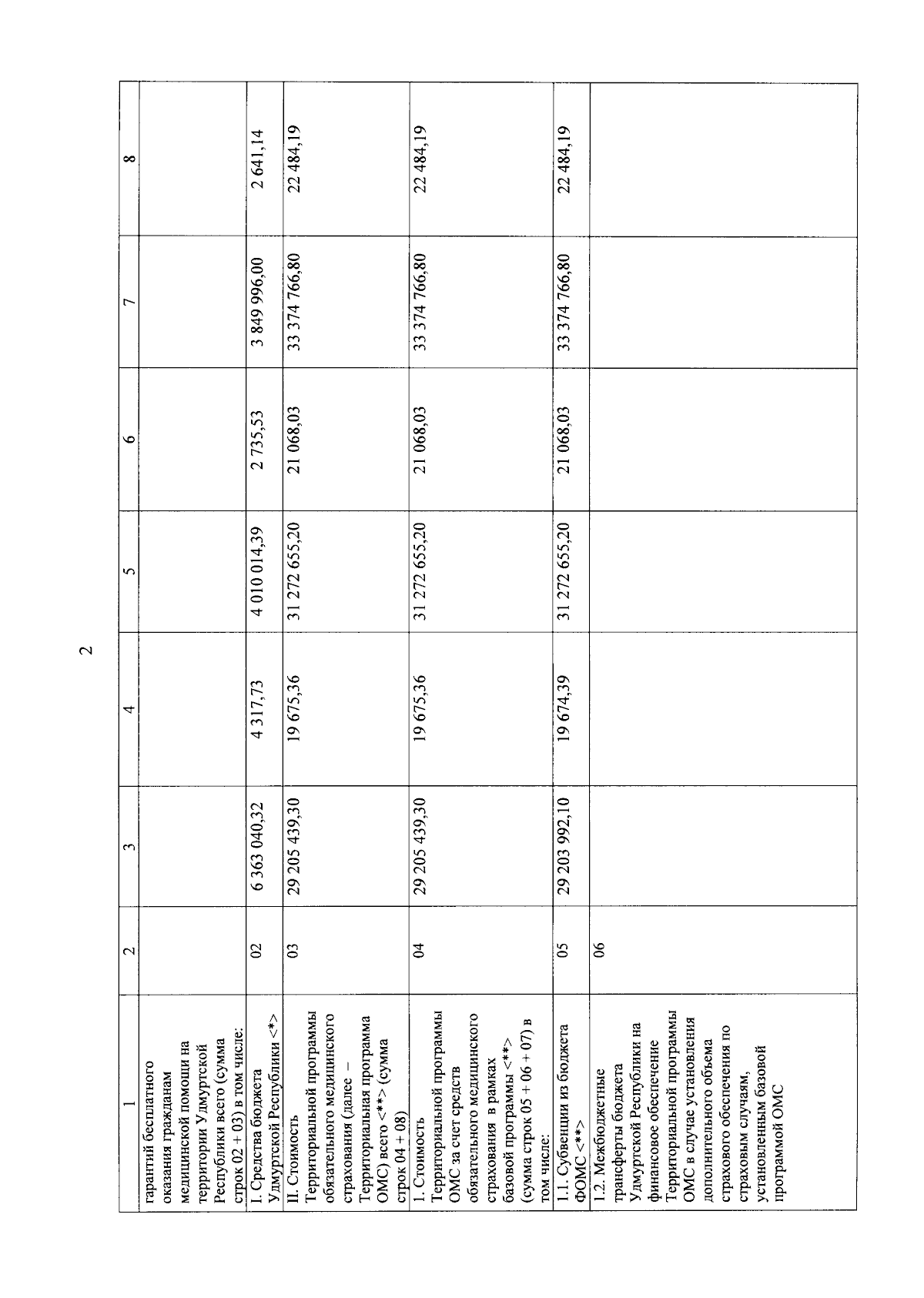 2

| 1 | 2 | 3 | 4 | 5 | 6 | 7 | 8 |
|---|---|---|---|---|---|---|---|
| гарантий бесплатного оказания гражданам медицинской помощи на территории Удмуртской Республики всего (сумма строк 02 + 03) в том числе: | | | | | | | |
| I. Средства бюджета Удмуртской Республики <*> | 02 | 6 363 040,32 | 4 317,73 | 4 010 014,39 | 2 735,53 | 3 849 996,00 | 2 641,14 |
| II. Стоимость Территориальной программы обязательного медицинского страхования (далее – Территориальная программа ОМС) всего <**> (сумма строк 04 + 08) | 03 | 29 205 439,30 | 19 675,36 | 31 272 655,20 | 21 068,03 | 33 374 766,80 | 22 484,19 |
| 1. Стоимость Территориальной программы ОМС за счет средств обязательного медицинского страхования в рамках базовой программы <**> (сумма строк 05 + 06 + 07) в том числе: | 04 | 29 205 439,30 | 19 675,36 | 31 272 655,20 | 21 068,03 | 33 374 766,80 | 22 484,19 |
| 1.1. Субвенции из бюджета ФОМС <**> | 05 | 29 203 992,10 | 19 674,39 | 31 272 655,20 | 21 068,03 | 33 374 766,80 | 22 484,19 |
| 1.2. Межбюджетные трансферты бюджета Удмуртской Республики на финансовое обеспечение Территориальной программы ОМС в случае установления дополнительного объема страхового обеспечения по страховым случаям, установленным базовой программой ОМС | 06 | | | | | | |